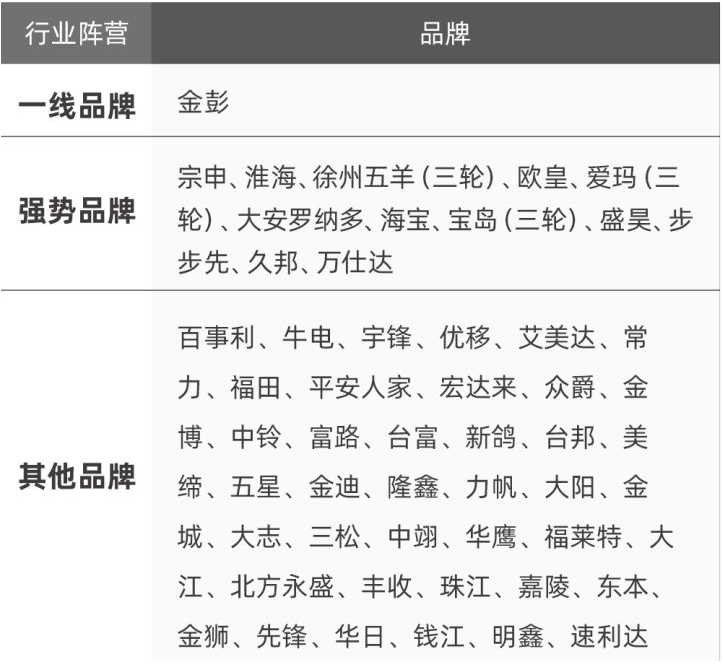 | 行业阵营 | 品牌 |
|---|---|
| 一线品牌 | 金彭 |
| 强势品牌 | 宗申、淮海、徐州五羊（三轮）、欧皇、爱玛（三轮）、大安罗纳多、海宝、宝岛（三轮）、盛昊、步步先、久邦、万仕达 |
| 其他品牌 | 百事利、牛电、宇锋、优移、艾美达、常力、福田、平安人家、宏达来、众爵、金博、中铃、富路、台富、新鸽、台邦、美缔、五星、金迪、隆鑫、力帆、大阳、金城、大志、三松、中翊、华鹰、福莱特、大江、北方永盛、丰收、珠江、嘉陵、东本、金狮、先锋、华日、钱江、明鑫、速利达 |